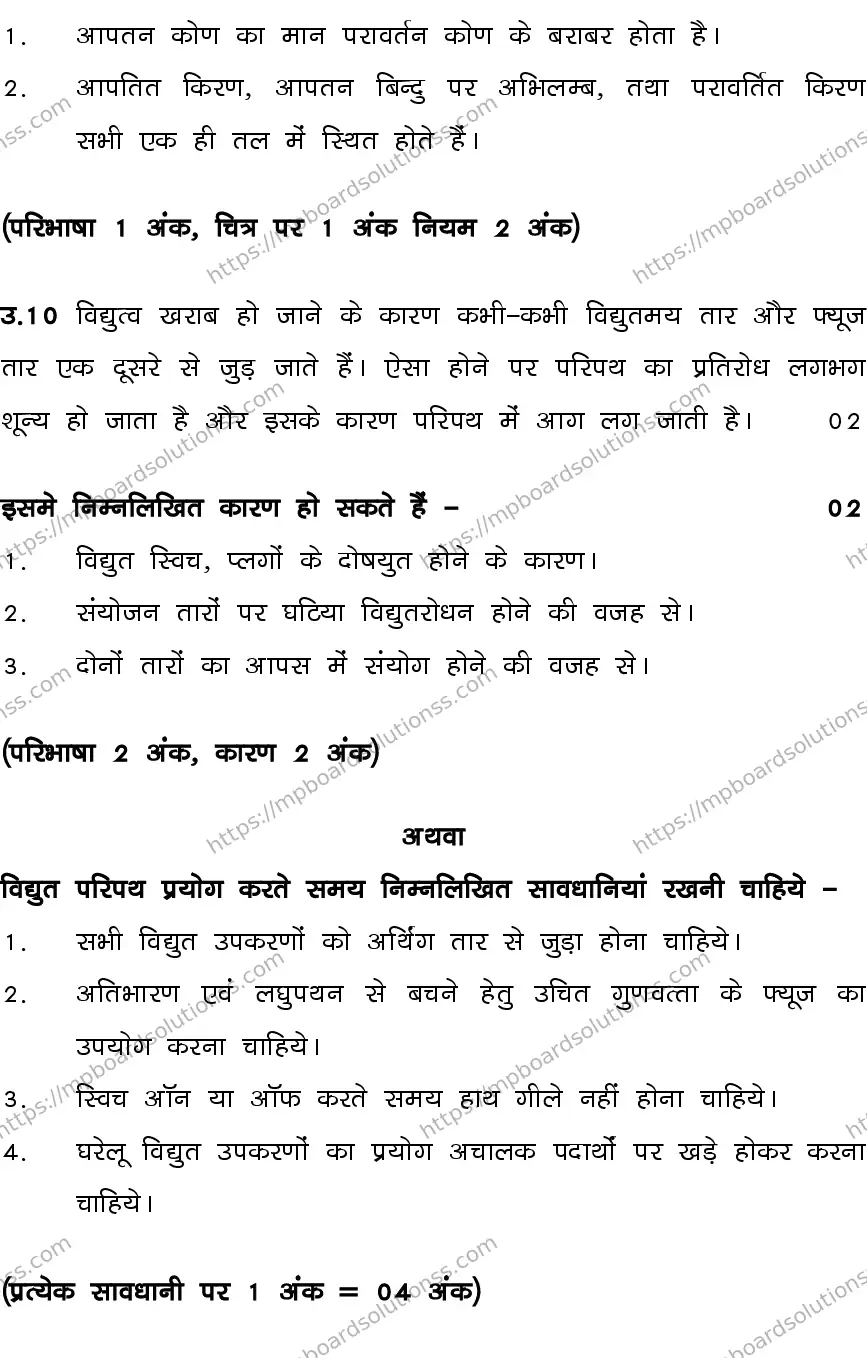 1. आपतन कोण का मान परावर्तन कोण के बराबर होता है।
2. आपतित किरण, आपतन बिन्दु पर अभिलम्ब, तथा परावर्तित किरण सभी एक ही तल में स्थित होते हैं।

(परिभाषा 1 अंक, चित्र पर 1 अंक नियम 2 अंक)

उ.10 विद्युत्व खराब हो जाने के कारण कभी–कभी विद्युतमय तार और फ्यूज तार एक दूसरे से जुड़ जाते हैं। ऐसा होने पर परिपथ का प्रतिरोध लगभग शून्य हो जाता है और इसके कारण परिपथ में आग लग जाती है। 02

इसमे निम्नलिखित कारण हो सकते हैं – 02
1. विद्युत स्विच, प्लगों के दोषयुत होने के कारण।
2. संयोजन तारों पर घटिया विद्युतरोधन होने की वजह से।
3. दोनों तारों का आपस में संयोग होने की वजह से।

(परिभाषा 2 अंक, कारण 2 अंक)

अथवा

विद्युत परिपथ प्रयोग करते समय निम्नलिखित सावधानियां रखनी चाहिये –
1. सभी विद्युत उपकरणों को अर्थिंग तार से जुड़ा होना चाहिये।
2. अतिभारण एवं लघुपथन से बचने हेतु उचित गुणवत्ता के फ्यूज का उपयोग करना चाहिये।
3. स्विच ऑन या ऑफ करते समय हाथ गीले नहीं होना चाहिये।
4. घरेलू विद्युत उपकरणों का प्रयोग अचालक पदार्थो पर खड़े होकर करना चाहिये।

(प्रत्येक सावधानी पर 1 अंक = 04 अंक)

https://mpboardsolutionss.com